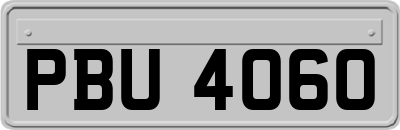 PBU 4060